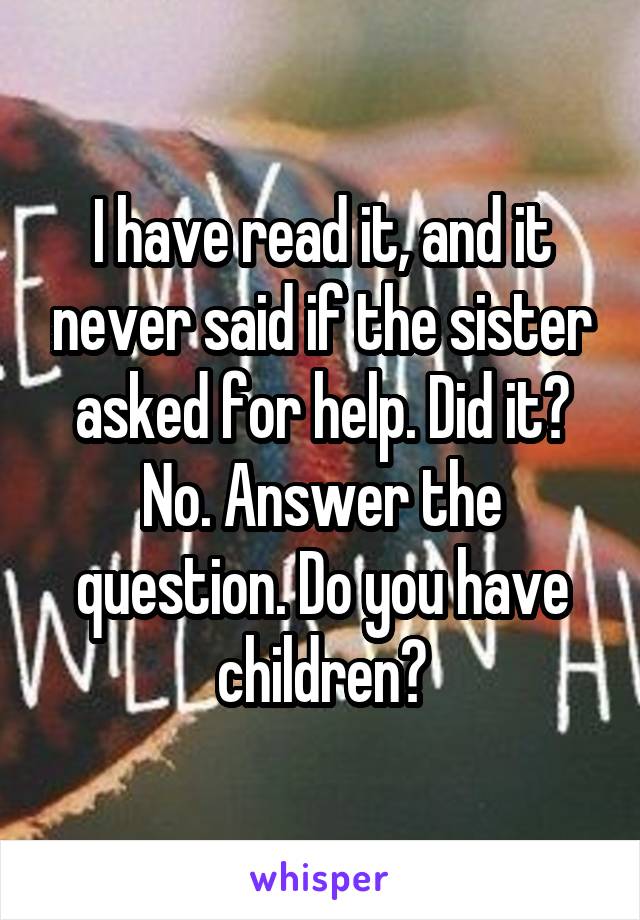 I have read it, and it never said if the sister asked for help. Did it? No. Answer the question. Do you have children?

whisper